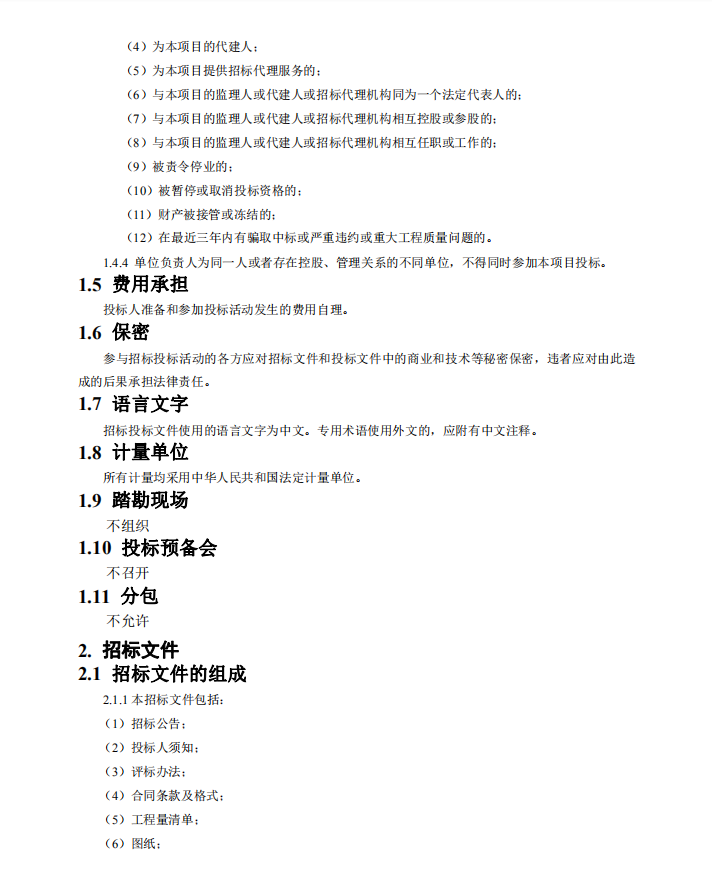 （4）为本项目的代建人；

（5）为本项目提供招标代理服务的；

（6）与本项目的监理人或代建人或招标代理机构同为一个法定代表人的；

（7）与本项目的监理人或代建人或招标代理机构相互控股或参股的；

（8）与本项目的监理人或代建人或招标代理机构相互任职或工作的；

（9）被责令停业的；

（10）被暂停或取消投标资格的；

（11）财产被接管或冻结的；

（12）在最近三年内有骗取中标或严重违约或重大工程质量问题的。

1.4.4 单位负责人为同一人或者存在控股、管理关系的不同单位，不得同时参加本项目投标。

1.5 费用承担

投标人准备和参加投标活动发生的费用自理。

1.6 保密

参与招标投标活动的各方应对招标文件和投标文件中的商业和技术等秘密保密，违者应对由此造成的后果承担法律责任。

1.7 语言文字

招标投标文件使用的语言文字为中文。专用术语使用外文的，应附有中文注释。

1.8 计量单位

所有计量均采用中华人民共和国法定计量单位。

1.9 踏勘现场

不组织

1.10 投标预备会

不召开

1.11 分包

不允许

2. 招标文件

2.1 招标文件的组成

2.1.1 本招标文件包括：

（1）招标公告；

（2）投标人须知；

（3）评标办法；

（4）合同条款及格式；

（5）工程量清单；

（6）图纸；